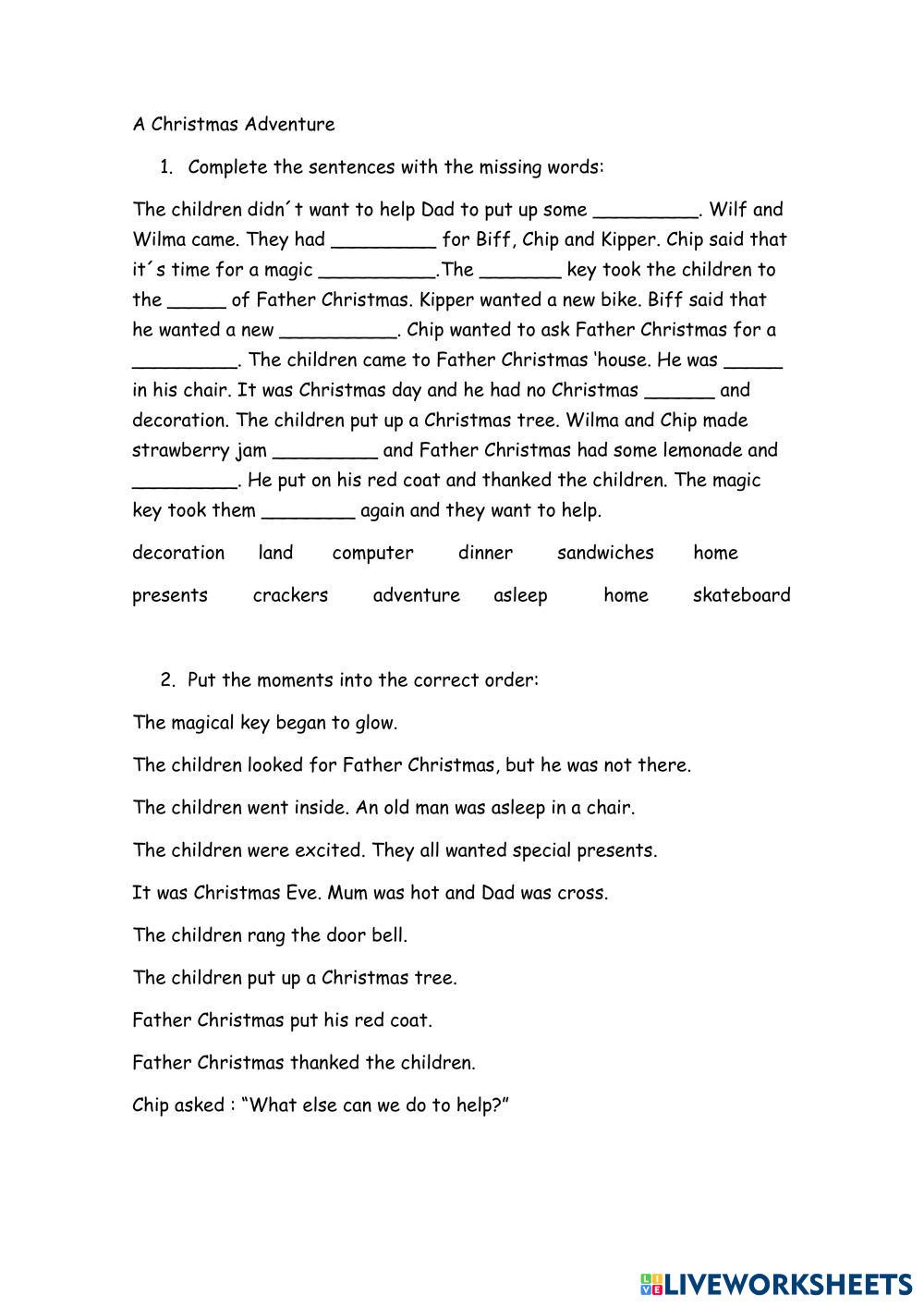 A Christmas Adventure

1. Complete the sentences with the missing words:

The children didn´t want to help Dad to put up some _________. Wilf and Wilma came. They had _________ for Biff, Chip and Kipper. Chip said that it´s time for a magic __________.The _______ key took the children to the _____ of Father Christmas. Kipper wanted a new bike. Biff said that he wanted a new __________. Chip wanted to ask Father Christmas for a _________. The children came to Father Christmas 'house. He was _____ in his chair. It was Christmas day and he had no Christmas ______ and decoration. The children put up a Christmas tree. Wilma and Chip made strawberry jam _________ and Father Christmas had some lemonade and _________. He put on his red coat and thanked the children. The magic key took them ________ again and they want to help.

decoration land computer dinner sandwiches home

presents crackers adventure asleep home skateboard

2. Put the moments into the correct order:

The magical key began to glow.

The children looked for Father Christmas, but he was not there.

The children went inside. An old man was asleep in a chair.

The children were excited. They all wanted special presents.

It was Christmas Eve. Mum was hot and Dad was cross.

The children rang the door bell.

The children put up a Christmas tree.

Father Christmas put his red coat.

Father Christmas thanked the children.

Chip asked : "What else can we do to help?"

LIVEWORKSHEETS